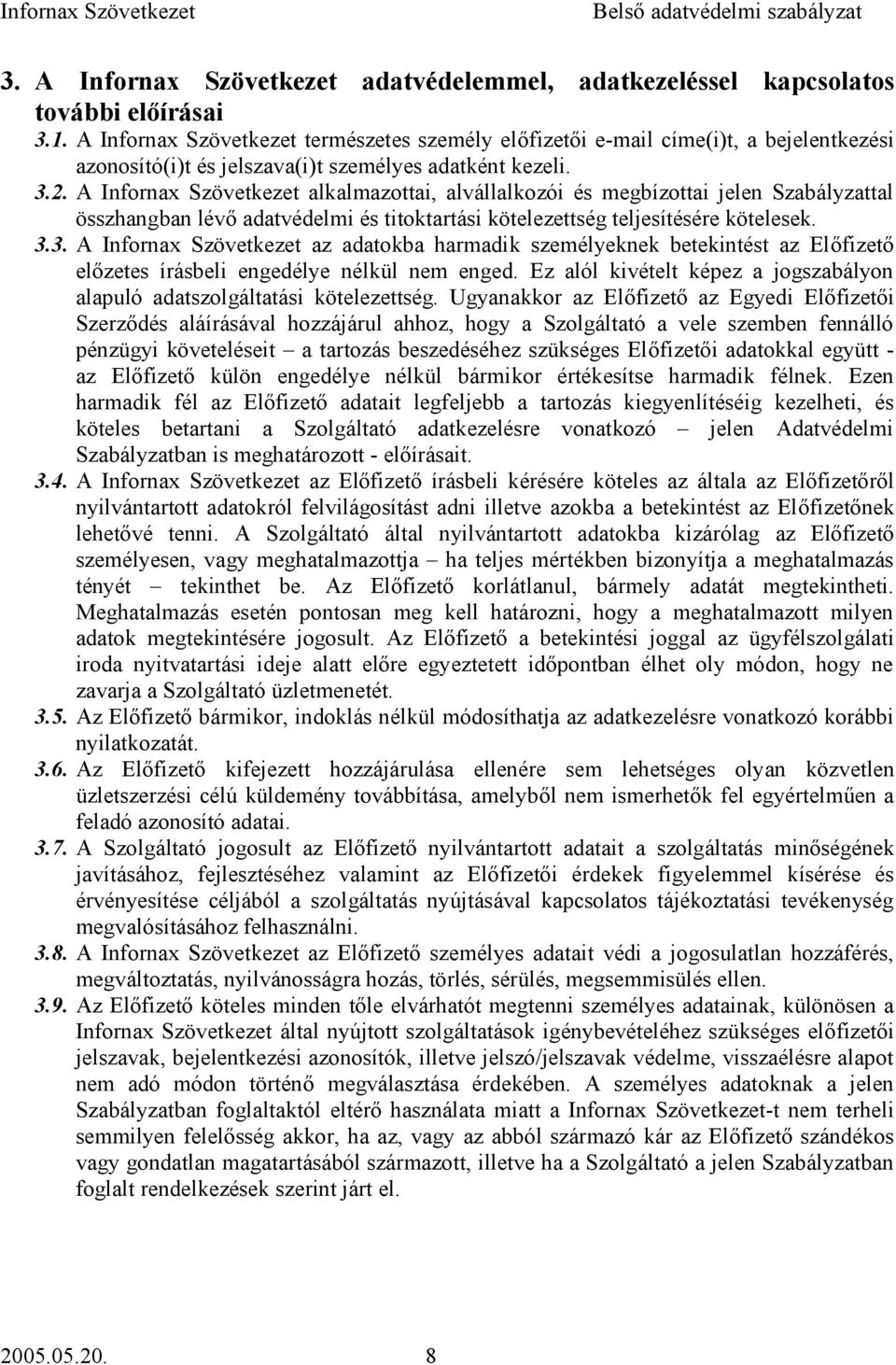 Infornax Szövetkezet Belső adatvédelmi szabályzat

3. A Infornax Szövetkezet adatvédelemmel, adatkezeléssel kapcsolatos további előírásai

3.1. A Infornax Szövetkezet természetes személy előfizetői e-mail címe(i)t, a bejelentkezési azonosító(i)t és jelszava(i)t személyes adatként kezeli.

3.2. A Infornax Szövetkezet alkalmazottai, alvállalkozói és megbízottai jelen Szabályzattal összhangban lévő adatvédelmi és titoktartási kötelezettség teljesítésére kötelesek.

3.3. A Infornax Szövetkezet az adatokba harmadik személyeknek betekintést az Előfizető előzetes írásbeli engedélye nélkül nem enged. Ez alól kivételt képez a jogszabályon alapuló adatszolgáltatási kötelezettség. Ugyanakkor az Előfizető az Egyedi Előfizetői Szerződés aláírásával hozzájárul ahhoz, hogy a Szolgáltató a vele szemben fennálló pénzügyi követeléseit – a tartozás beszedéséhez szükséges Előfizetői adatokkal együtt - az Előfizető külön engedélye nélkül bármikor értékesítse harmadik félnek. Ezen harmadik fél az Előfizető adatait legfeljebb a tartozás kiegyenlítéséig kezelheti, és köteles betartani a Szolgáltató adatkezelésre vonatkozó – jelen Adatvédelmi Szabályzatban is meghatározott - előírásait.

3.4. A Infornax Szövetkezet az Előfizető írásbeli kérésére köteles az általa az Előfizetőről nyilvántartott adatokról felvilágosítást adni illetve azokba a betekintést az Előfizetőnek lehetővé tenni. A Szolgáltató által nyilvántartott adatokba kizárólag az Előfizető személyesen, vagy meghatalmazottja – ha teljes mértékben bizonyítja a meghatalmazás tényét – tekinthet be. Az Előfizető korlátlanul, bármely adatát megtekintheti. Meghatalmazás esetén pontosan meg kell határozni, hogy a meghatalmazott milyen adatok megtekintésére jogosult. Az Előfizető a betekintési joggal az ügyfélszolgálati iroda nyitvatartási ideje alatt előre egyeztetett időpontban élhet oly módon, hogy ne zavarja a Szolgáltató üzletmenetét.

3.5. Az Előfizető bármikor, indoklás nélkül módosíthatja az adatkezelésre vonatkozó korábbi nyilatkozatát.

3.6. Az Előfizető kifejezett hozzájárulása ellenére sem lehetséges olyan közvetlen üzletszerzési célú küldemény továbbítása, amelyből nem ismerhetők fel egyértelműen a feladó azonosító adatai.

3.7. A Szolgáltató jogosult az Előfizető nyilvántartott adatait a szolgáltatás minőségének javításához, fejlesztéséhez valamint az Előfizetői érdekek figyelemmel kísérése és érvényesítése céljából a szolgáltatás nyújtásával kapcsolatos tájékoztatási tevékenység megvalósításához felhasználni.

3.8. A Infornax Szövetkezet az Előfizető személyes adatait védi a jogosulatlan hozzáférés, megváltoztatás, nyilvánosságra hozás, törlés, sérülés, megsemmisülés ellen.

3.9. Az Előfizető köteles minden tőle elvárhatót megtenni személyes adatainak, különösen a Infornax Szövetkezet által nyújtott szolgáltatások igénybevételéhez szükséges előfizetői jelszavak, bejelentkezési azonosítók, illetve jelszó/jelszavak védelme, visszaélésre alapot nem adó módon történő megválasztása érdekében. A személyes adatoknak a jelen Szabályzatban foglaltaktól eltérő használata miatt a Infornax Szövetkezet-t nem terheli semmilyen felelősség akkor, ha az, vagy az abból származó kár az Előfizető szándékos vagy gondatlan magatartásából származott, illetve ha a Szolgáltató a jelen Szabályzatban foglalt rendelkezések szerint járt el.

2005.05.20. 8